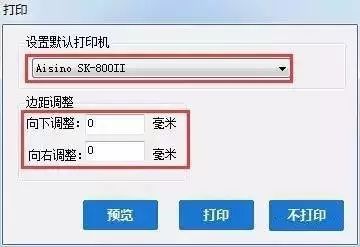 打印

设置默认打印机

Aisino SK-800II

边距调整

向下调整: 0 毫米

向右调整: 0 毫米

预览 打印 不打印